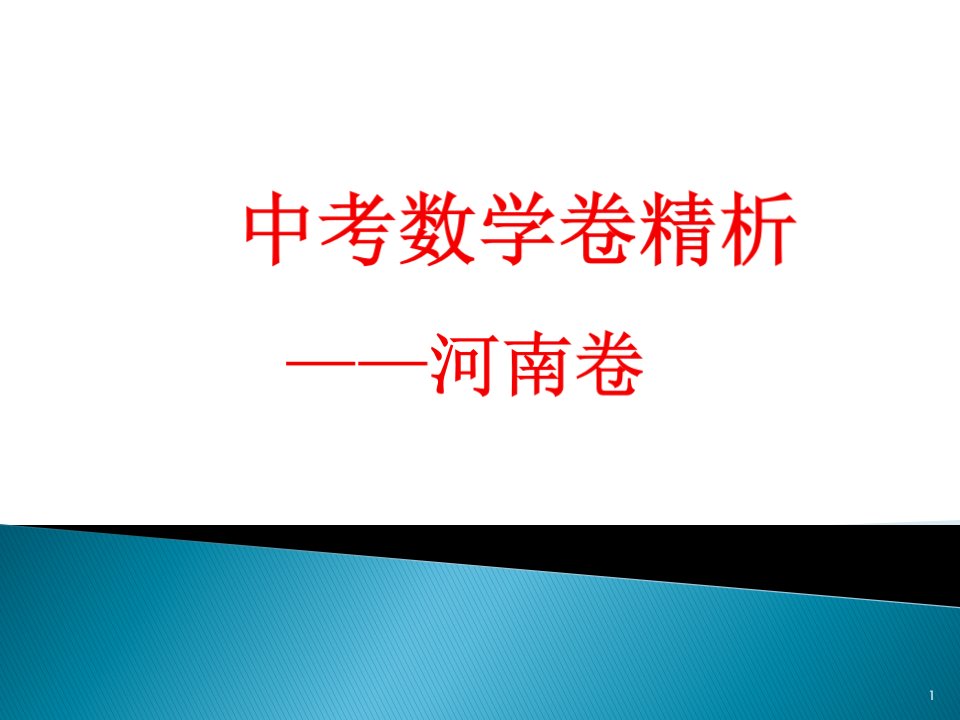 中考数学卷精析

——河南卷

1